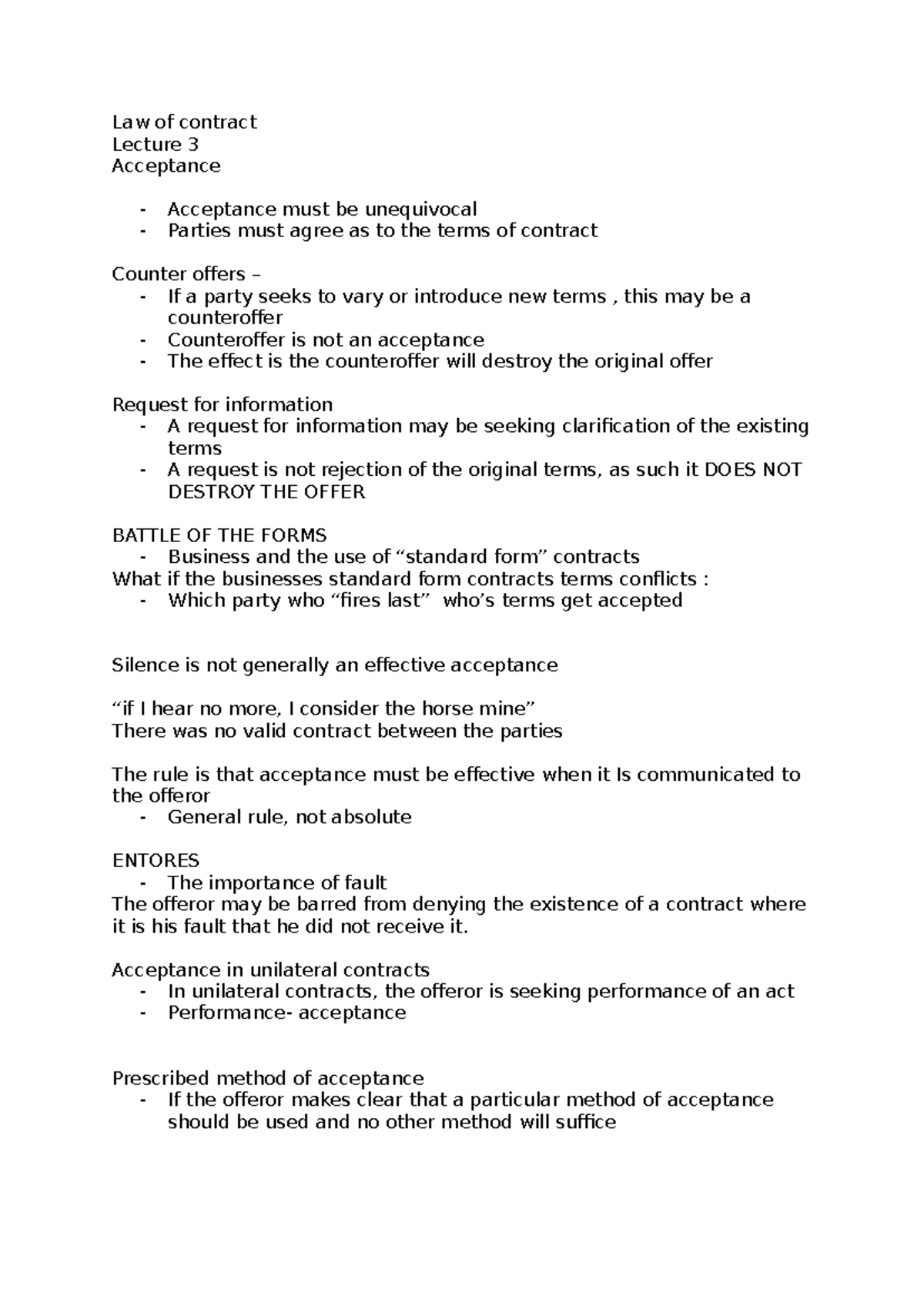 Law of contract
Lecture 3
Acceptance

- Acceptance must be unequivocal
- Parties must agree as to the terms of contract

Counter offers –
- If a party seeks to vary or introduce new terms , this may be a counteroffer
- Counteroffer is not an acceptance
- The effect is the counteroffer will destroy the original offer

Request for information
- A request for information may be seeking clarification of the existing terms
- A request is not rejection of the original terms, as such it DOES NOT DESTROY THE OFFER

BATTLE OF THE FORMS
- Business and the use of "standard form" contracts
What if the businesses standard form contracts terms conflicts :
- Which party who "fires last" who's terms get accepted

Silence is not generally an effective acceptance

"if I hear no more, I consider the horse mine"
There was no valid contract between the parties

The rule is that acceptance must be effective when it Is communicated to the offeror
- General rule, not absolute

ENTORES
- The importance of fault
The offeror may be barred from denying the existence of a contract where it is his fault that he did not receive it.

Acceptance in unilateral contracts
- In unilateral contracts, the offeror is seeking performance of an act
- Performance- acceptance

Prescribed method of acceptance
- If the offeror makes clear that a particular method of acceptance should be used and no other method will suffice